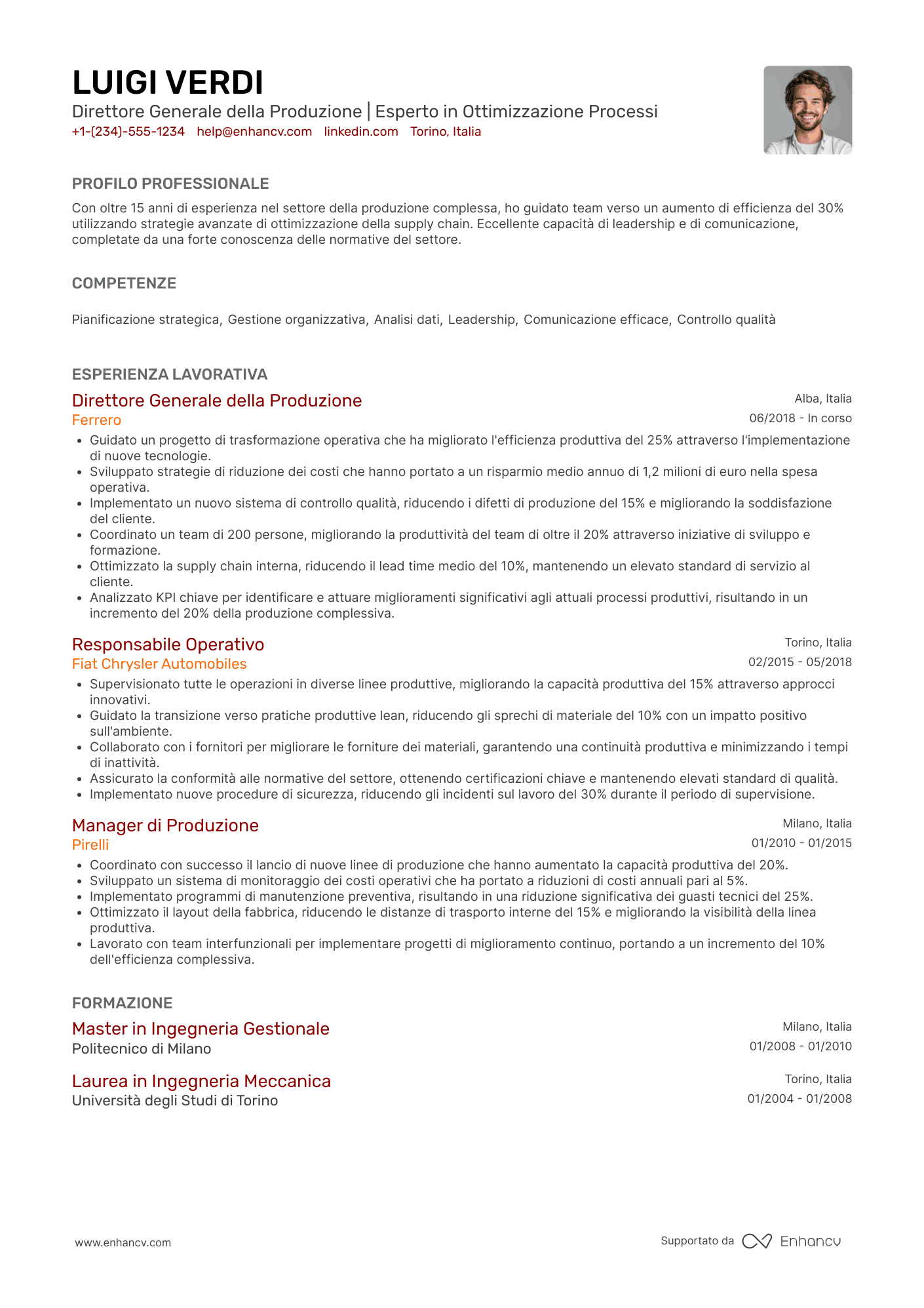 LUIGI VERDI
Direttore Generale della Produzione | Esperto in Ottimizzazione Processi
+1-(234)-555-1234 help@enhancv.com linkedin.com Torino, Italia

PROFILO PROFESSIONALE
Con oltre 15 anni di esperienza nel settore della produzione complessa, ho guidato team verso un aumento di efficienza del 30% utilizzando strategie avanzate di ottimizzazione della supply chain. Eccellente capacità di leadership e di comunicazione, completate da una forte conoscenza delle normative del settore.

COMPETENZE
Pianificazione strategica, Gestione organizzativa, Analisi dati, Leadership, Comunicazione efficace, Controllo qualità

ESPERIENZA LAVORATIVA
Direttore Generale della Produzione
Alba, Italia
Ferrero
06/2018 - In corso
• Guidato un progetto di trasformazione operativa che ha migliorato l'efficienza produttiva del 25% attraverso l'implementazione di nuove tecnologie.
• Sviluppato strategie di riduzione dei costi che hanno portato a un risparmio medio annuo di 1,2 milioni di euro nella spesa operativa.
• Implementato un nuovo sistema di controllo qualità, riducendo i difetti di produzione del 15% e migliorando la soddisfazione del cliente.
• Coordinato un team di 200 persone, migliorando la produttività del team di oltre il 20% attraverso iniziative di sviluppo e formazione.
• Ottimizzato la supply chain interna, riducendo il lead time medio del 10%, mantenendo un elevato standard di servizio al cliente.
• Analizzato KPI chiave per identificare e attuare miglioramenti significativi agli attuali processi produttivi, risultando in un incremento del 20% della produzione complessiva.

Responsabile Operativo
Torino, Italia
Fiat Chrysler Automobiles
02/2015 - 05/2018
• Supervisionato tutte le operazioni in diverse linee produttive, migliorando la capacità produttiva del 15% attraverso approcci innovativi.
• Guidato la transizione verso pratiche produttive lean, riducendo gli sprechi di materiale del 10% con un impatto positivo sull'ambiente.
• Collaborato con i fornitori per migliorare le forniture dei materiali, garantendo una continuità produttiva e minimizzando i tempi di inattività.
• Assicurato la conformità alle normative del settore, ottenendo certificazioni chiave e mantenendo elevati standard di qualità.
• Implementato nuove procedure di sicurezza, riducendo gli incidenti sul lavoro del 30% durante il periodo di supervisione.

Manager di Produzione
Milano, Italia
Pirelli
01/2010 - 01/2015
• Coordinato con successo il lancio di nuove linee di produzione che hanno aumentato la capacità produttiva del 20%.
• Sviluppato un sistema di monitoraggio dei costi operativi che ha portato a riduzioni di costi annuali pari al 5%.
• Implementato programmi di manutenzione preventiva, risultando in una riduzione significativa dei guasti tecnici del 25%.
• Ottimizzato il layout della fabbrica, riducendo le distanze di trasporto interne del 15% e migliorando la visibilità della linea produttiva.
• Lavorato con team interfunzionali per implementare progetti di miglioramento continuo, portando a un incremento del 10% dell'efficienza complessiva.

FORMAZIONE
Master in Ingegneria Gestionale
Milano, Italia
Politecnico di Milano
01/2008 - 01/2010

Laurea in Ingegneria Meccanica
Torino, Italia
Università degli Studi di Torino
01/2004 - 01/2008

www.enhancv.com
Supportato da Enhancv